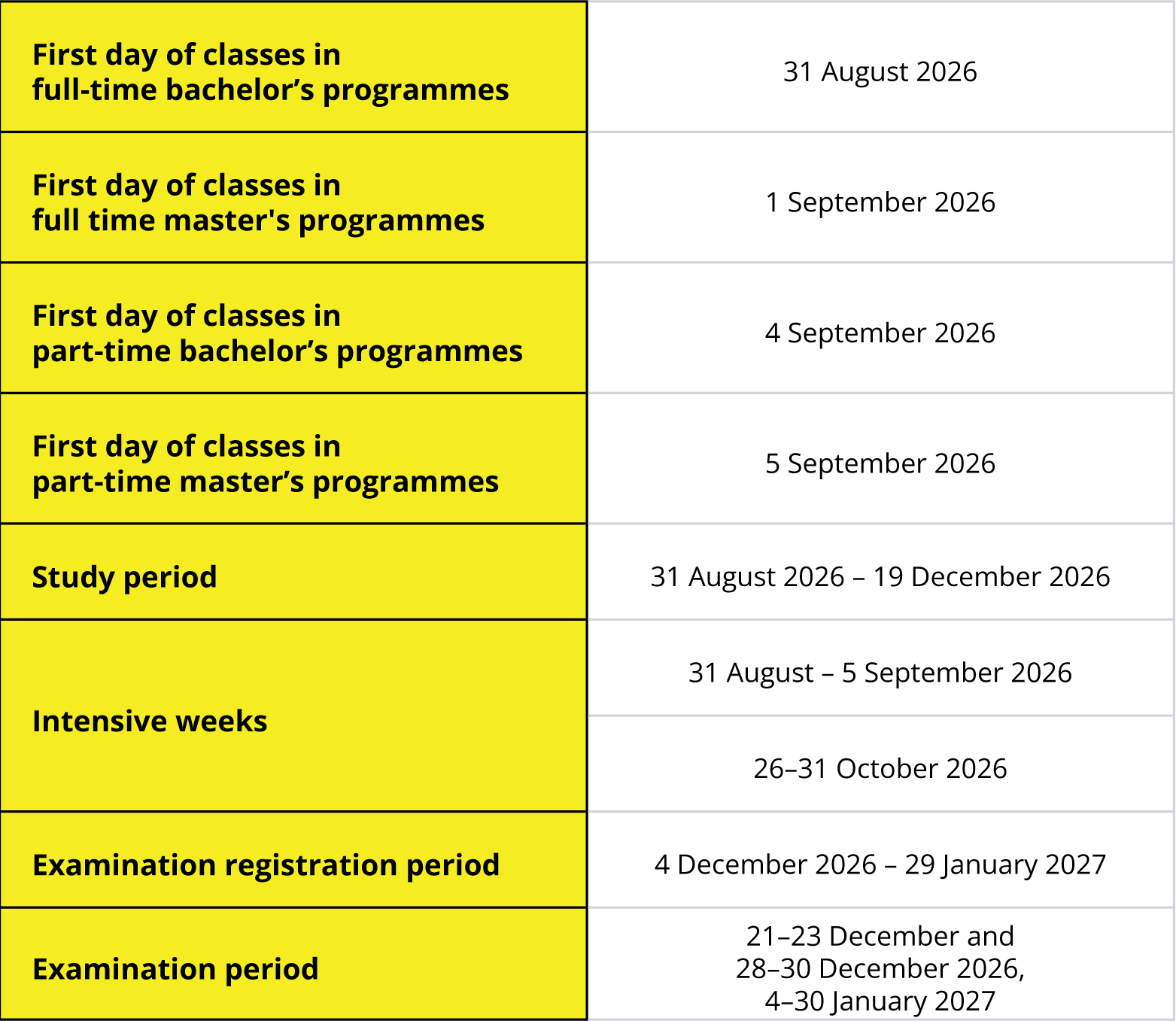 | | |
|---|---|
| First day of classes in full-time bachelor’s programmes | 31 August 2026 |
| First day of classes in full time master's programmes | 1 September 2026 |
| First day of classes in part-time bachelor’s programmes | 4 September 2026 |
| First day of classes in part-time master’s programmes | 5 September 2026 |
| Study period | 31 August 2026 – 19 December 2026 |
| Intensive weeks | 31 August – 5 September 2026 |
| | 26–31 October 2026 |
| Examination registration period | 4 December 2026 – 29 January 2027 |
| Examination period | 21–23 December and 28–30 December 2026, 4–30 January 2027 |